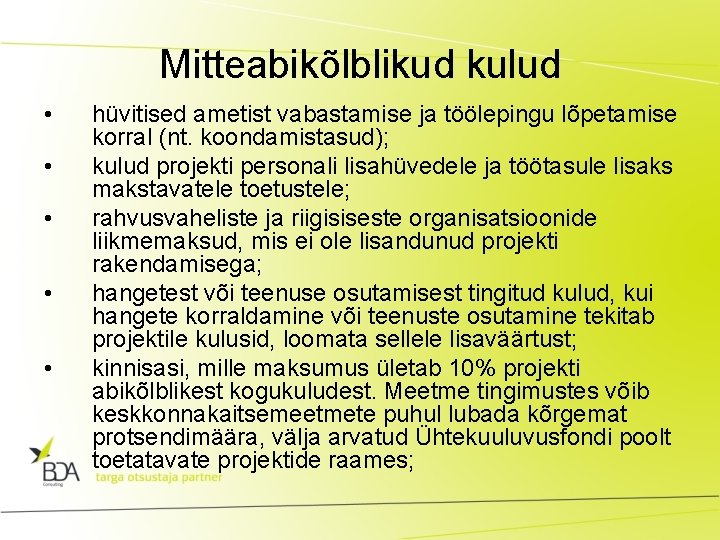 Mitteabikõlblikud kulud

• hüvitised ametist vabastamise ja töölepingu lõpetamise korral (nt. koondamistasud);

• kulud projekti personali lisahüvedele ja töötasule lisaks makstavatele toetustele;

• rahvusvaheliste ja riigisiseste organisatsioonide liikmemaksud, mis ei ole lisandunud projekti rakendamisega;

• hangetest või teenuse osutamisest tingitud kulud, kui hangete korraldamine või teenuste osutamine tekitab projektile kulusid, loomata sellele lisaväärtust;

• kinnisasi, mille maksumus ületab 10% projekti abikõlblikest kogukuludest. Meetme tingimustes võib keskkonnakaitsemeetmete puhul lubada kõrgemat protsendimäära, välja arvatud Ühtekuuluvusfondi poolt toetatavate projektide raames;

BDA Consulting
targa otsustaja partner